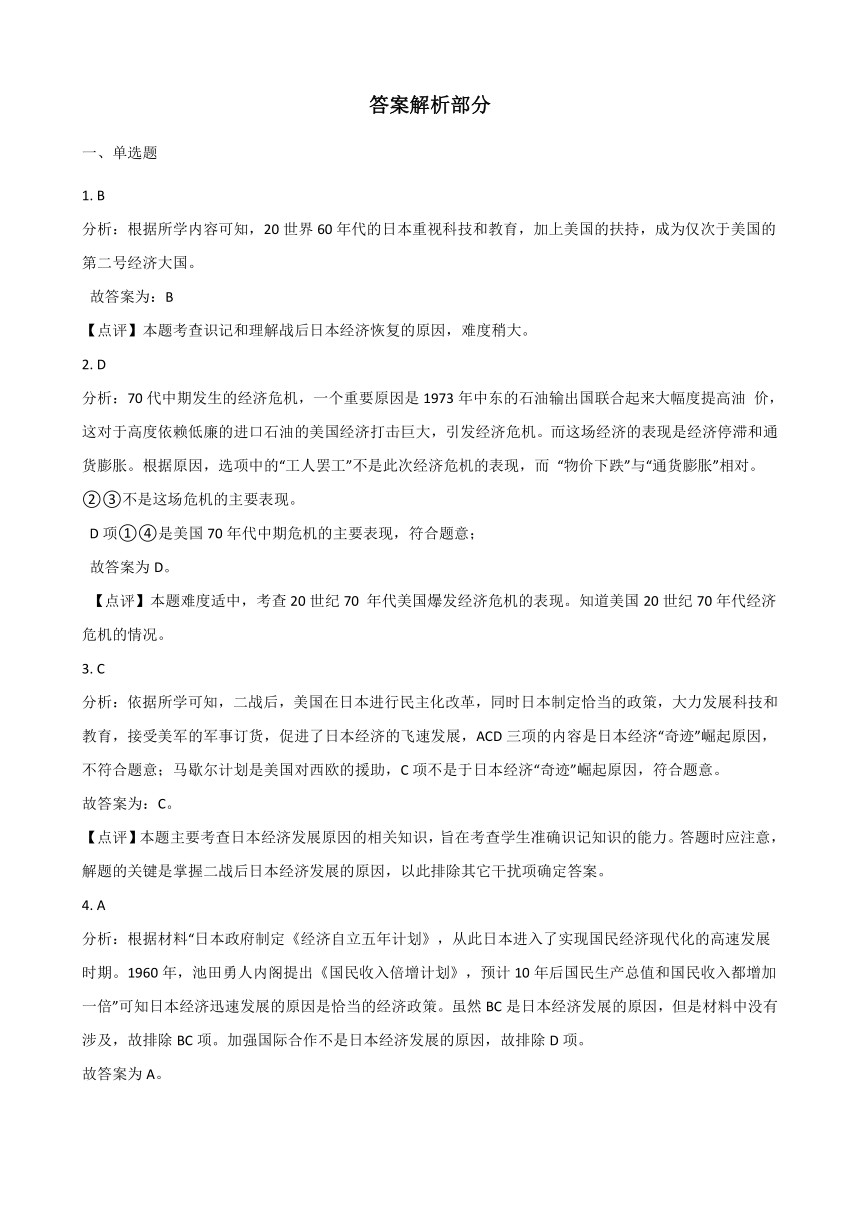 答案解析部分

一、单选题

1. B

分析：根据所学内容可知，20 世界 60 年代的日本重视科技和教育，加上美国的扶持，成为仅次于美国的第二号经济大国。

故答案为：B

【点评】本题考查识记和理解战后日本经济恢复的原因，难度稍大。

2. D

分析：70 代中期发生的经济危机，一个重要原因是 1973 年中东的石油输出国联合起来大幅度提高油 价，这对于高度依赖低廉的进口石油的美国经济打击巨大，引发经济危机。而这场经济的表现是经济停滞和通货膨胀。根据原因，选项中的“工人罢工”不是此次经济危机的表现，而 “物价下跌”与“通货膨胀”相对。②③不是这场危机的主要表现。

D 项①④是美国 70 年代中期危机的主要表现，符合题意；

故答案为 D。

【点评】本题难度适中，考查 20 世纪 70 年代美国爆发经济危机的表现。知道美国 20 世纪 70 年代经济危机的情况。

3. C

分析：依据所学可知，二战后，美国在日本进行民主化改革，同时日本制定恰当的政策，大力发展科技和教育，接受美军的军事订货，促进了日本经济的飞速发展，ACD 三项的内容是日本经济“奇迹”崛起原因，不符合题意；马歇尔计划是美国对西欧的援助，C 项不是于日本经济“奇迹”崛起原因，符合题意。

故答案为：C。

【点评】本题主要考查日本经济发展原因的相关知识，旨在考查学生准确识记知识的能力。答题时应注意，解题的关键是掌握二战后日本经济发展的原因，以此排除其它干扰项确定答案。

4. A

分析：根据材料“日本政府制定《经济自立五年计划》，从此日本进入了实现国民经济现代化的高速发展时期。1960 年，池田勇人内阁提出《国民收入倍增计划》，预计 10 年后国民生产总值和国民收入都增加一倍”可知日本经济迅速发展的原因是恰当的经济政策。虽然 BC 是日本经济发展的原因，但是材料中没有涉及，故排除 BC 项。加强国际合作不是日本经济发展的原因，故排除 D 项。

故答案为 A。